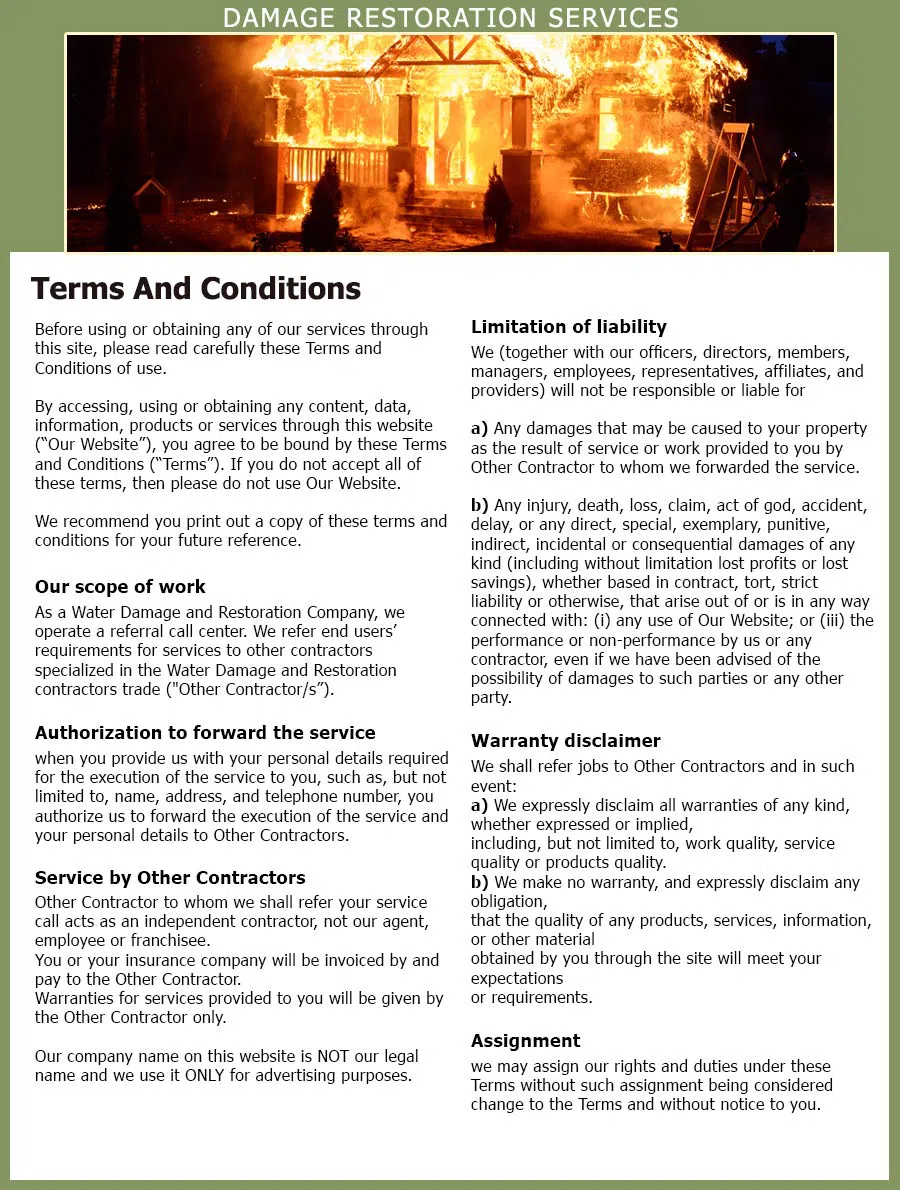 DAMAGE RESTORATION SERVICES

Terms And Conditions

Before using or obtaining any of our services through this site, please read carefully these Terms and Conditions of use.

By accessing, using or obtaining any content, data, information, products or services through this website ("Our Website"), you agree to be bound by these Terms and Conditions ("Terms"). If you do not accept all of these terms, then please do not use Our Website.

We recommend you print out a copy of these terms and conditions for your future reference.

Our scope of work

As a Water Damage and Restoration Company, we operate a referral call center. We refer end users' requirements for services to other contractors specialized in the Water Damage and Restoration contractors trade ("Other Contractor/s").

Authorization to forward the service

when you provide us with your personal details required for the execution of the service to you, such as, but not limited to, name, address, and telephone number, you authorize us to forward the execution of the service and your personal details to Other Contractors.

Service by Other Contractors

Other Contractor to whom we shall refer your service call acts as an independent contractor, not our agent, employee or franchisee.
You or your insurance company will be invoiced by and pay to the Other Contractor.
Warranties for services provided to you will be given by the Other Contractor only.

Our company name on this website is NOT our legal name and we use it ONLY for advertising purposes.

Limitation of liability

We (together with our officers, directors, members, managers, employees, representatives, affiliates, and providers) will not be responsible or liable for

a) Any damages that may be caused to your property as the result of service or work provided to you by Other Contractor to whom we forwarded the service.

b) Any injury, death, loss, claim, act of god, accident, delay, or any direct, special, exemplary, punitive, indirect, incidental or consequential damages of any kind (including without limitation lost profits or lost savings), whether based in contract, tort, strict liability or otherwise, that arise out of or is in any way connected with: (i) any use of Our Website; or (iii) the performance or non-performance by us or any contractor, even if we have been advised of the possibility of damages to such parties or any other party.

Warranty disclaimer

We shall refer jobs to Other Contractors and in such event:
a) We expressly disclaim all warranties of any kind, whether expressed or implied,
including, but not limited to, work quality, service quality or products quality.
b) We make no warranty, and expressly disclaim any obligation,
that the quality of any products, services, information, or other material
obtained by you through the site will meet your expectations
or requirements.

Assignment

we may assign our rights and duties under these Terms without such assignment being considered change to the Terms and without notice to you.